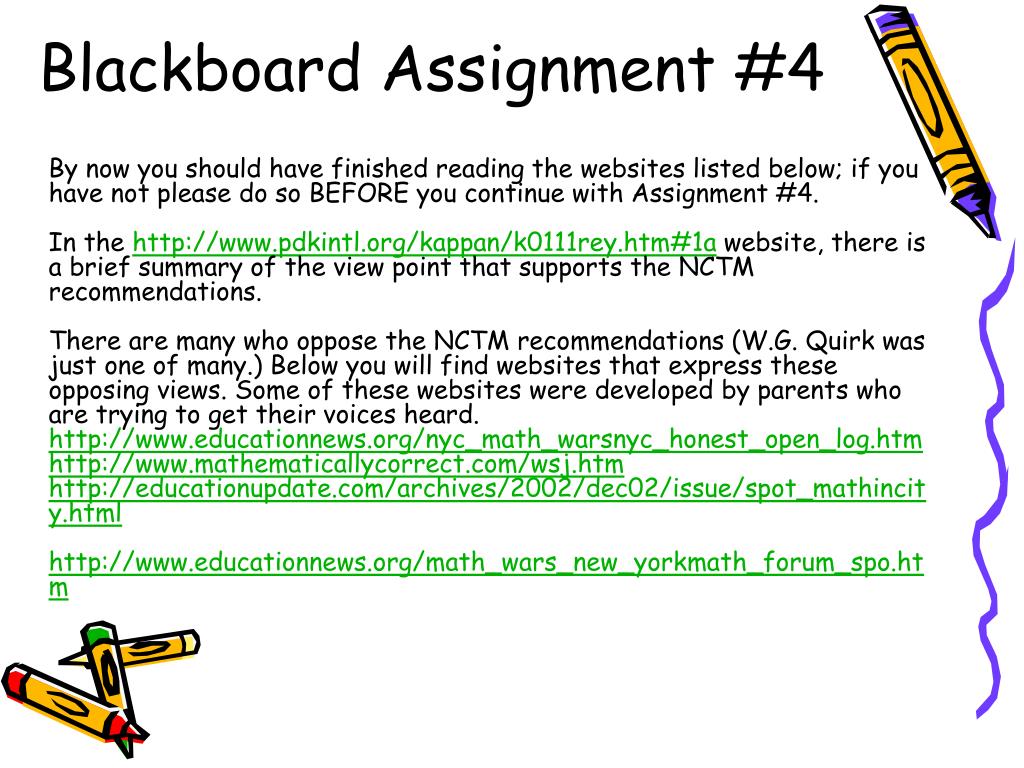 Blackboard Assignment #4

By now you should have finished reading the websites listed below; if you have not please do so BEFORE you continue with Assignment #4.

In the http://www.pdkintl.org/kappan/k0111rey.htm#1a website, there is a brief summary of the view point that supports the NCTM recommendations.

There are many who oppose the NCTM recommendations (W.G. Quirk was just one of many.) Below you will find websites that express these opposing views. Some of these websites were developed by parents who are trying to get their voices heard.
http://www.educationnews.org/nyc_math_warsnyc_honest_open_log.htm
http://www.mathematicallycorrect.com/wsj.htm
http://educationupdate.com/archives/2002/dec02/issue/spot_mathincity.html

http://www.educationnews.org/math_wars_new_yorkmath_forum_spo.htm